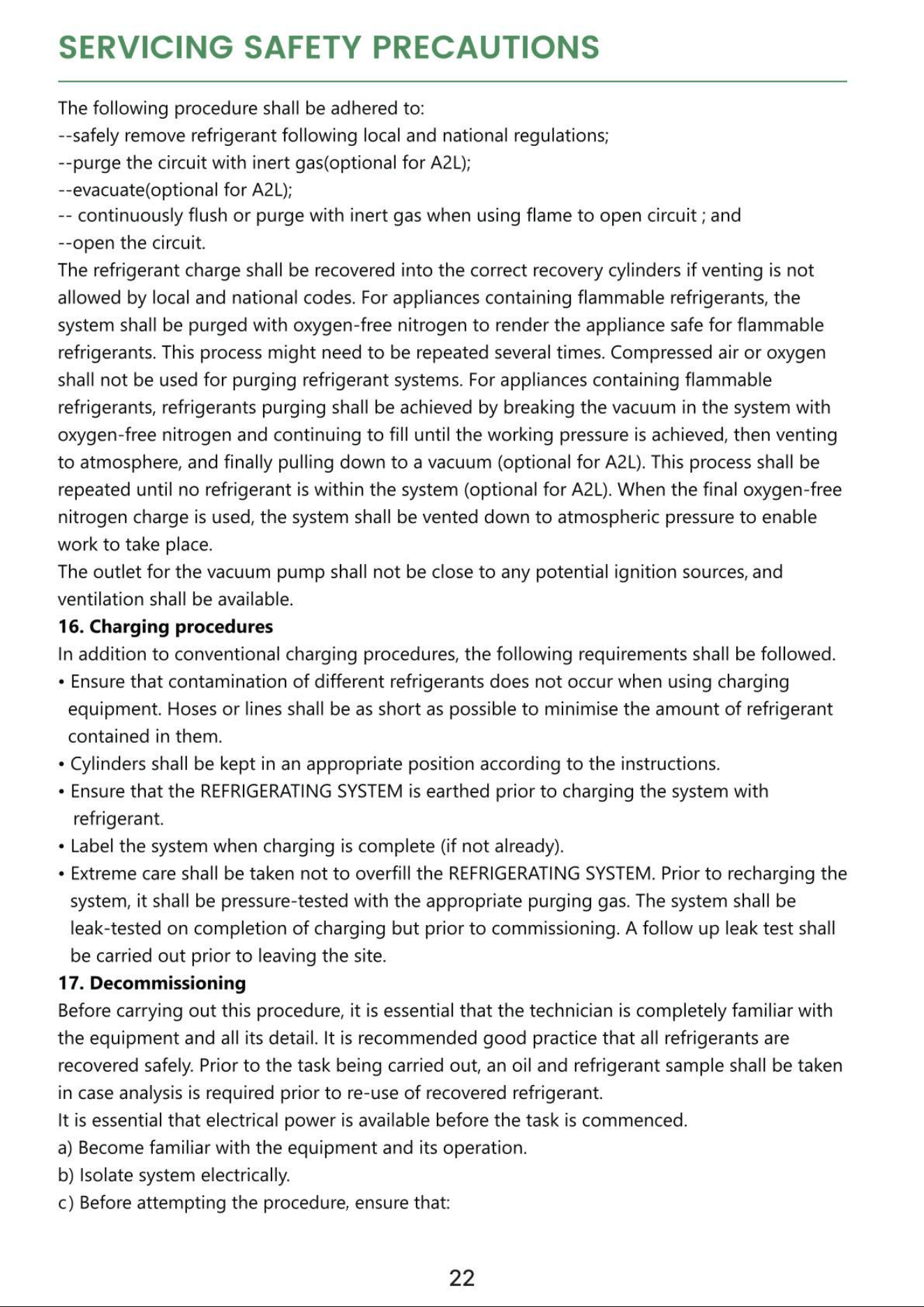 SERVICING SAFETY PRECAUTIONS

The following procedure shall be adhered to:
--safely remove refrigerant following local and national regulations;
--purge the circuit with inert gas(optional for A2L);
--evacuate(optional for A2L);
-- continuously flush or purge with inert gas when using flame to open circuit ; and
--open the circuit.

The refrigerant charge shall be recovered into the correct recovery cylinders if venting is not allowed by local and national codes. For appliances containing flammable refrigerants, the system shall be purged with oxygen-free nitrogen to render the appliance safe for flammable refrigerants. This process might need to be repeated several times. Compressed air or oxygen shall not be used for purging refrigerant systems. For appliances containing flammable refrigerants, refrigerants purging shall be achieved by breaking the vacuum in the system with oxygen-free nitrogen and continuing to fill until the working pressure is achieved, then venting to atmosphere, and finally pulling down to a vacuum (optional for A2L). This process shall be repeated until no refrigerant is within the system (optional for A2L). When the final oxygen-free nitrogen charge is used, the system shall be vented down to atmospheric pressure to enable work to take place.

The outlet for the vacuum pump shall not be close to any potential ignition sources, and ventilation shall be available.

16. Charging procedures

In addition to conventional charging procedures, the following requirements shall be followed.

• Ensure that contamination of different refrigerants does not occur when using charging equipment. Hoses or lines shall be as short as possible to minimise the amount of refrigerant contained in them.
• Cylinders shall be kept in an appropriate position according to the instructions.
• Ensure that the REFRIGERATING SYSTEM is earthed prior to charging the system with refrigerant.
• Label the system when charging is complete (if not already).
• Extreme care shall be taken not to overfill the REFRIGERATING SYSTEM. Prior to recharging the system, it shall be pressure-tested with the appropriate purging gas. The system shall be leak-tested on completion of charging but prior to commissioning. A follow up leak test shall be carried out prior to leaving the site.

17. Decommissioning

Before carrying out this procedure, it is essential that the technician is completely familiar with the equipment and all its detail. It is recommended good practice that all refrigerants are recovered safely. Prior to the task being carried out, an oil and refrigerant sample shall be taken in case analysis is required prior to re-use of recovered refrigerant.

It is essential that electrical power is available before the task is commenced.

a) Become familiar with the equipment and its operation.
b) Isolate system electrically.
c) Before attempting the procedure, ensure that:

22